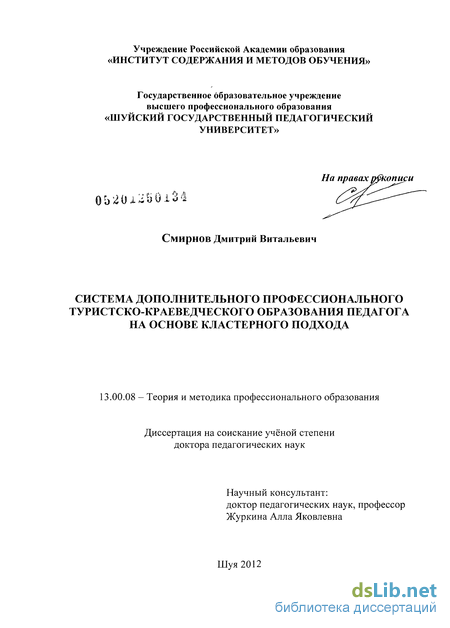 Учреждение Российской Академии образования
«ИНСТИТУТ СОДЕРЖАНИЯ И МЕТОДОВ ОБУЧЕНИЯ»

Государственное образовательное учреждение
высшего профессионального образования
«ШУЙСКИЙ ГОСУДАРСТВЕННЫЙ ПЕДАГОГИЧЕСКИЙ
УНИВЕРСИТЕТ»

На правах рукописи

05201250134

Смирнов Дмитрий Витальевич

СИСТЕМА ДОПОЛНИТЕЛЬНОГО ПРОФЕССИОНАЛЬНОГО
ТУРИСТСКО-КРАЕВЕДЧЕСКОГО ОБРАЗОВАНИЯ ПЕДАГОГА
НА ОСНОВЕ КЛАСТЕРНОГО ПОДХОДА

13.00.08 – Теория и методика профессионального образования

Диссертация на соискание учёной степени
доктора педагогических наук

Научный консультант:
доктор педагогических наук, профессор
Журкина Алла Яковлевна

Шуя 2012

dsLib.net
библиотека диссертаций